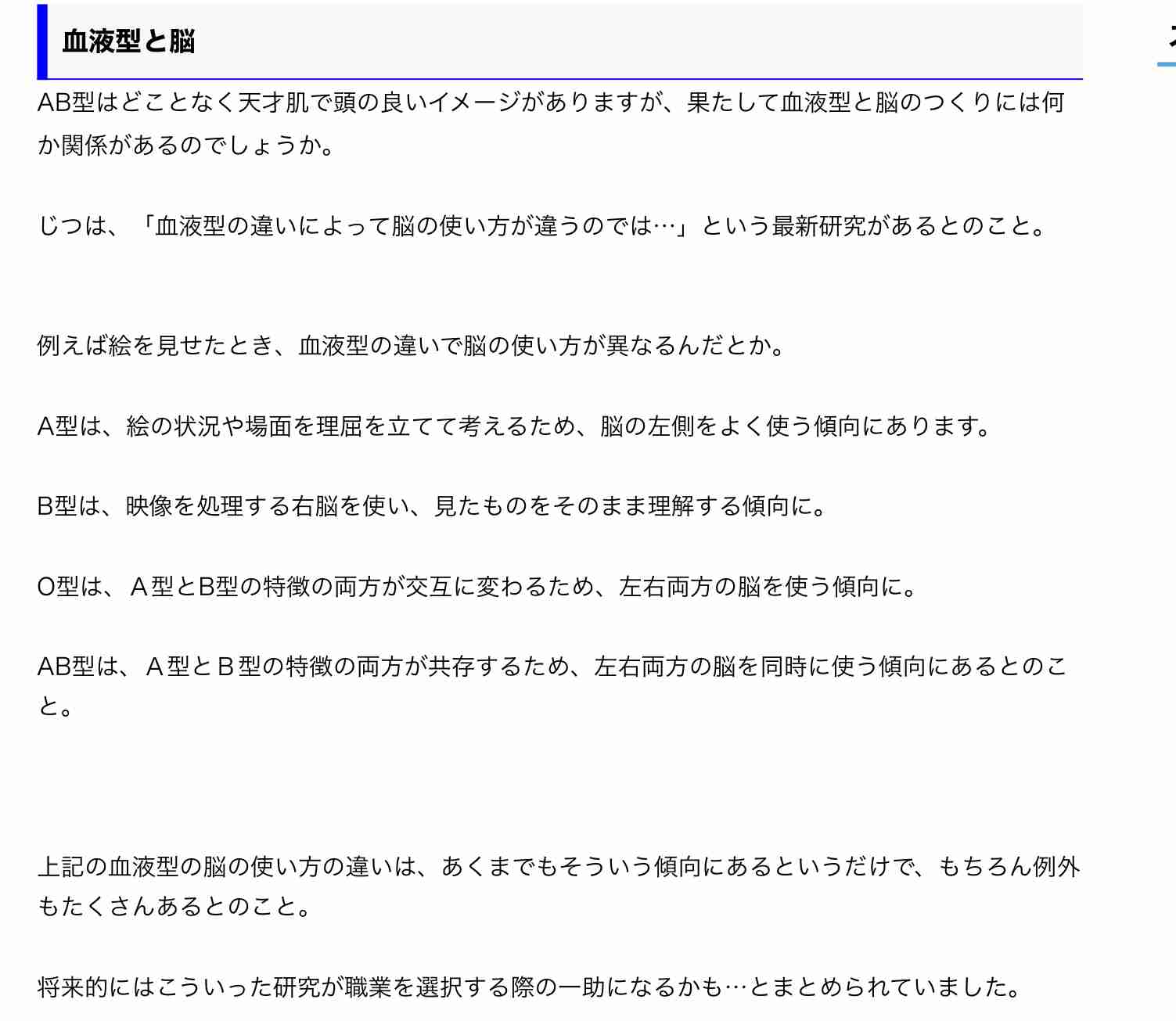 血液型と脳

AB型はどことなく天才肌で頭の良いイメージがありますが、果たして血液型と脳のつくりには何か関係があるのでしょうか。

じつは、「血液型の違いによって脳の使い方が違うのでは…」という最新研究があるとのこと。

例えば絵を見せたとき、血液型の違いで脳の使い方が異なるんだとか。

A型は、絵の状況や場面を理屈を立てて考えるため、脳の左側をよく使う傾向にあります。

B型は、映像を処理する右脳を使い、見たものをそのまま理解する傾向に。

O型は、Ａ型とB型の特徴の両方が交互に変わるため、左右両方の脳を使う傾向に。

AB型は、Ａ型とＢ型の特徴の両方が共存するため、左右両方の脳を同時に使う傾向にあるとのこと。

上記の血液型の脳の使い方の違いは、あくまでもそういう傾向にあるというだけで、もちろん例外もたくさんあるとのこと。

将来的にはこういった研究が職業を選択する際の一助になるかも…とまとめられていました。